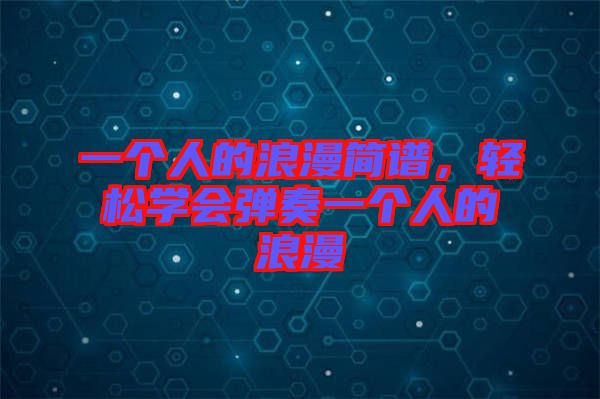 一个人的浪漫简谱，轻松学会弹奏一个人的浪漫